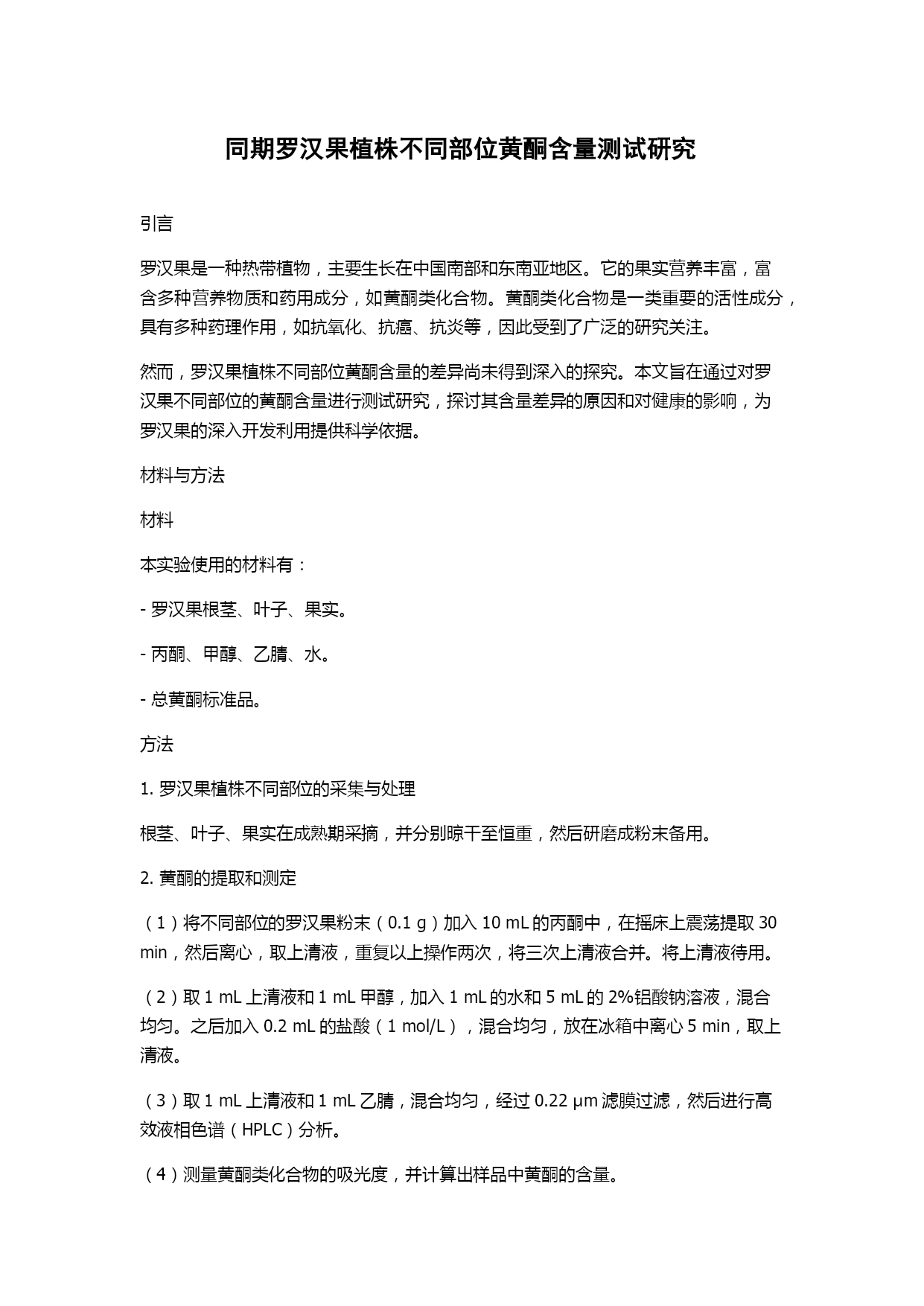 同期罗汉果植株不同部位黄酮含量测试研究

引言

罗汉果是一种热带植物，主要生长在中国南部和东南亚地区。它的果实营养丰富，富含多种营养物质和药用成分，如黄酮类化合物。黄酮类化合物是一类重要的活性成分，具有多种药理作用，如抗氧化、抗癌、抗炎等，因此受到了广泛的研究关注。

然而，罗汉果植株不同部位黄酮含量的差异尚未得到深入的探究。本文旨在通过对罗汉果不同部位的黄酮含量进行测试研究，探讨其含量差异的原因和对健康的影响，为罗汉果的深入开发利用提供科学依据。

材料与方法

材料

本实验使用的材料有：

- 罗汉果根茎、叶子、果实。

- 丙酮、甲醇、乙腈、水。

- 总黄酮标准品。

方法

1. 罗汉果植株不同部位的采集与处理

根茎、叶子、果实在成熟期采摘，并分别晾干至恒重，然后研磨成粉末备用。

2. 黄酮的提取和测定

（1）将不同部位的罗汉果粉末（0.1 g）加入 10 mL 的丙酮中，在摇床上震荡提取 30 min，然后离心，取上清液，重复以上操作两次，将三次上清液合并。将上清液待用。

（2）取 1 mL 上清液和 1 mL 甲醇，加入 1 mL 的水和 5 mL 的 2%铝酸钠溶液，混合均匀。之后加入 0.2 mL 的盐酸（1 mol/L），混合均匀，放在冰箱中离心 5 min，取上清液。

（3）取 1 mL 上清液和 1 mL 乙腈，混合均匀，经过 0.22 μm 滤膜过滤，然后进行高效液相色谱（HPLC）分析。

（4）测量黄酮类化合物的吸光度，并计算出样品中黄酮的含量。